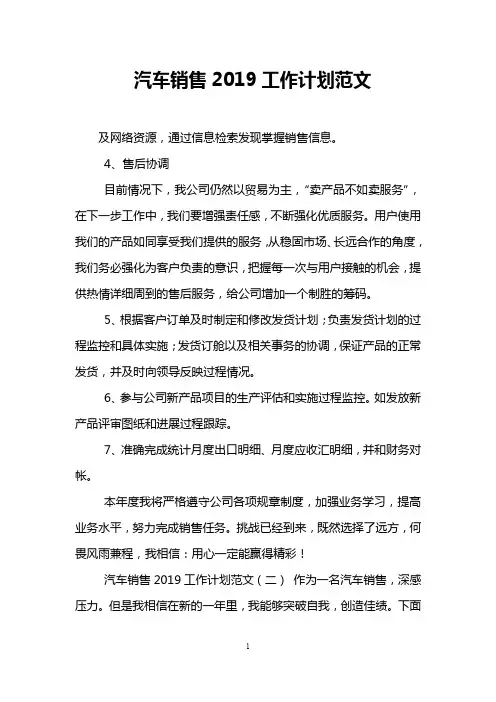 汽车销售 2019 工作计划范文

及网络资源，通过信息检索发现掌握销售信息。

4、售后协调

目前情况下，我公司仍然以贸易为主，“卖产品不如卖服务”，在下一步工作中，我们要增强责任感，不断强化优质服务。用户使用我们的产品如同享受我们提供的服务，从稳固市场、长远合作的角度，我们务必强化为客户负责的意识，把握每一次与用户接触的机会，提供热情详细周到的售后服务，给公司增加一个制胜的筹码。

5、根据客户订单及时制定和修改发货计划；负责发货计划的过程监控和具体实施；发货订舱以及相关事务的协调，保证产品的正常发货，并及时向领导反映过程情况。

6、参与公司新产品项目的生产评估和实施过程监控。如发放新产品评审图纸和进展过程跟踪。

7、准确完成统计月度出口明细、月度应收汇明细，并和财务对帐。

本年度我将严格遵守公司各项规章制度，加强业务学习，提高业务水平，努力完成销售任务。挑战已经到来，既然选择了远方，何畏风雨兼程，我相信：用心一定能赢得精彩！

汽车销售 2019 工作计划范文（二） 作为一名汽车销售，深感压力。但是我相信在新的一年里，我能够突破自我，创造佳绩。下面

1